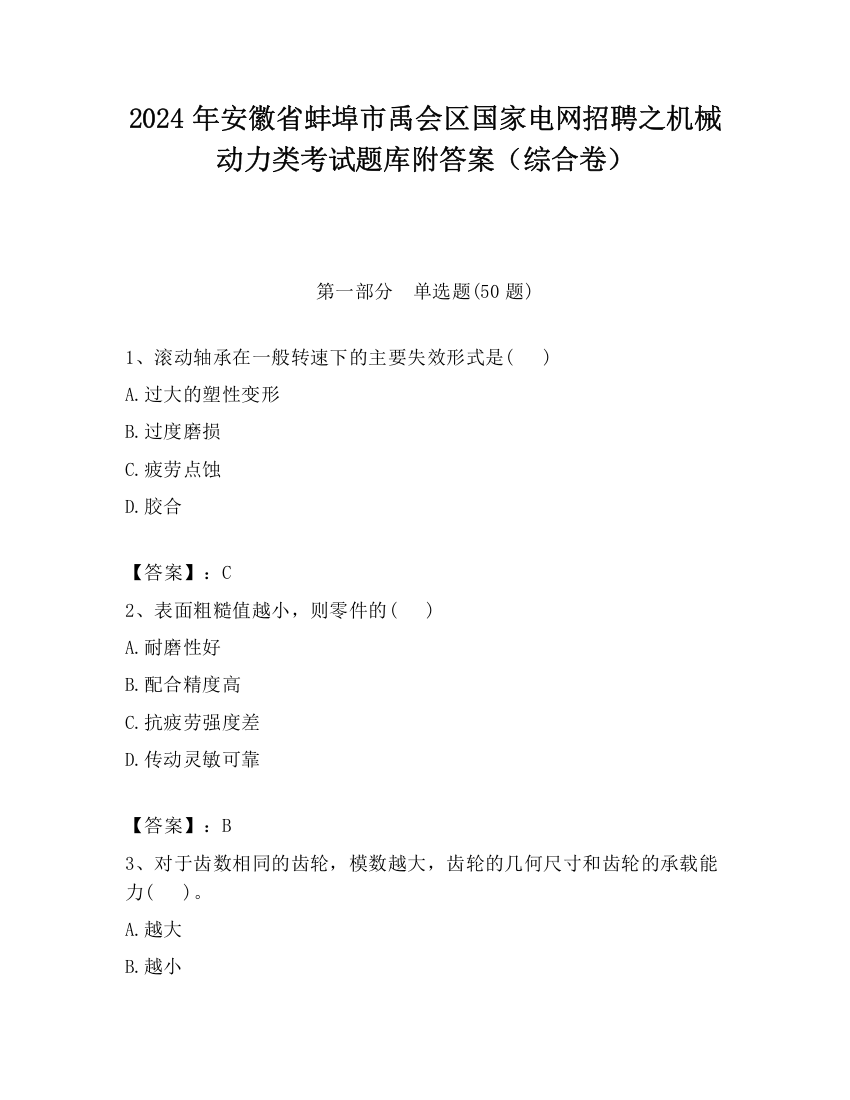 2024 年安徽省蚌埠市禹会区国家电网招聘之机械动力类考试题库附答案（综合卷）

第一部分　单选题(50 题)

1、滚动轴承在一般转速下的主要失效形式是(　　)

A.过大的塑性变形

B.过度磨损

C.疲劳点蚀

D.胶合

【答案】：C

2、表面粗糙值越小，则零件的(　　)

A.耐磨性好

B.配合精度高

C.抗疲劳强度差

D.传动灵敏可靠

【答案】：B

3、对于齿数相同的齿轮，模数越大，齿轮的几何尺寸和齿轮的承载能力(　　)。

A.越大

B.越小